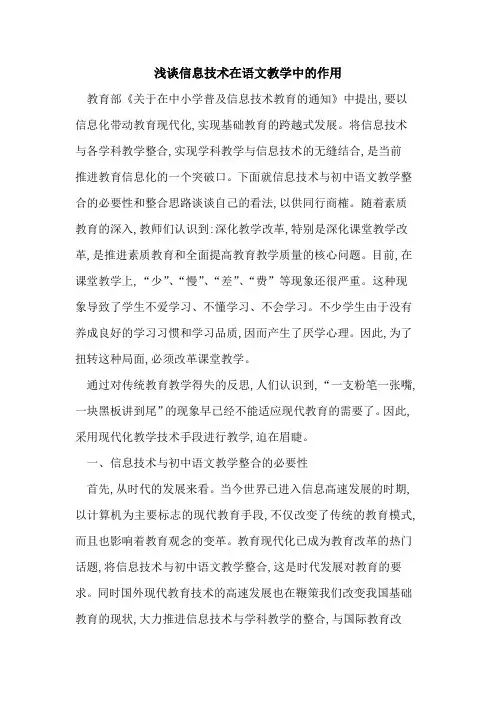 浅谈信息技术在语文教学中的作用

教育部《关于在中小学普及信息技术教育的通知》中提出，要以信息化带动教育现代化，实现基础教育的跨越式发展。将信息技术与各学科教学整合，实现学科教学与信息技术的无缝结合，是当前推进教育信息化的一个突破口。下面就信息技术与初中语文教学整合的必要性和整合思路谈谈自己的看法，以供同行商榷。随着素质教育的深入，教师们认识到：深化教学改革，特别是深化课堂教学改革，是推进素质教育和全面提高教育教学质量的核心问题。目前，在课堂教学上，“少”、“慢”、“差”、“费”等现象还很严重。这种现象导致了学生不爱学习、不懂学习、不会学习。不少学生由于没有养成良好的学习习惯和学习品质，因而产生了厌学心理。因此，为了扭转这种局面，必须改革课堂教学。

通过对传统教育教学得失的反思，人们认识到，“一支粉笔一张嘴，一块黑板讲到尾”的现象早已经不能适应现代教育的需要了。因此，采用现代化教学技术手段进行教学，迫在眉睫。

一、信息技术与初中语文教学整合的必要性

首先，从时代的发展来看。当今世界已进入信息高速发展的时期，以计算机为主要标志的现代教育手段，不仅改变了传统的教育模式，而且也影响着教育观念的变革。教育现代化已成为教育改革的热门话题，将信息技术与初中语文教学整合，这是时代发展对教育的要求。同时国外现代教育技术的高速发展也在鞭策我们改变我国基础教育的现状，大力推进信息技术与学科教学的整合，与国际教育改